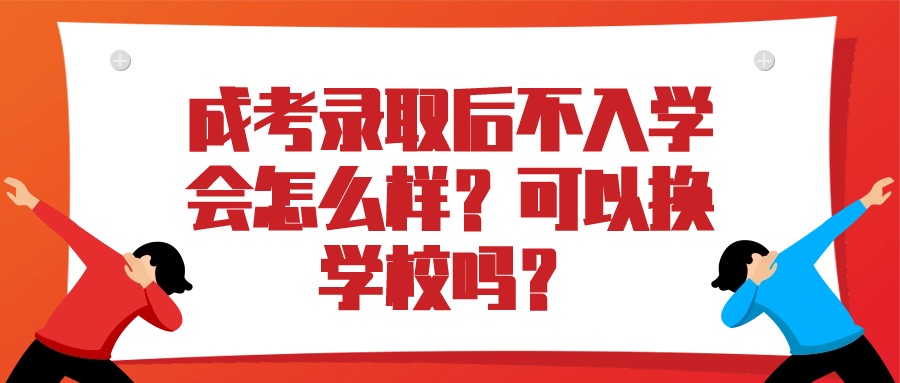 成考录取后不入学会怎么样？可以换学校吗？